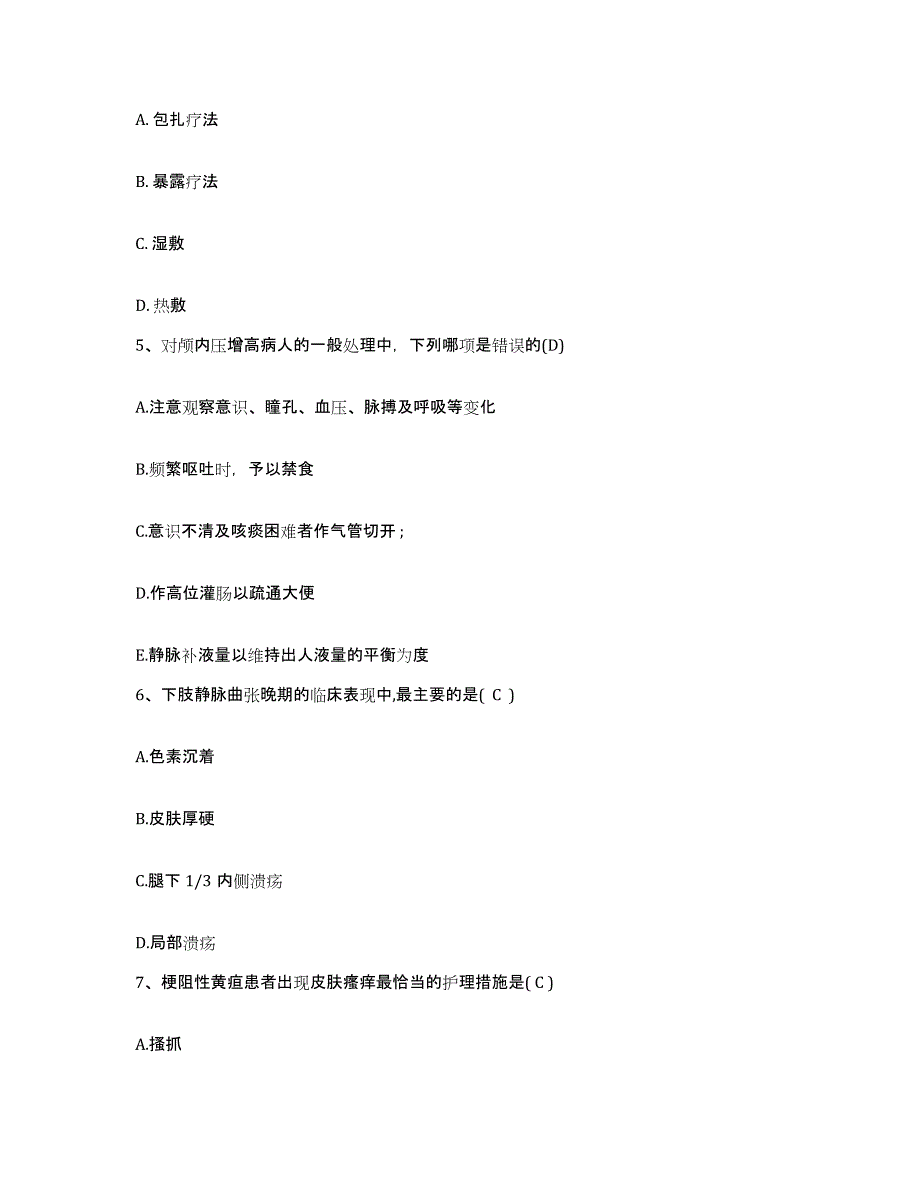 A. 包扎疗法

B. 暴露疗法

C. 湿敷

D. 热敷

5、对颅内压增高病人的一般处理中，下列哪项是错误的(D)

A.注意观察意识、瞳孔、血压、脉搏及呼吸等变化

B.频繁呕吐时，予以禁食

C.意识不清及咳痰困难者作气管切开；

D.作高位灌肠以疏通大便

E.静脉补液量以维持出人液量的平衡为度

6、下肢静脉曲张晚期的临床表现中,最主要的是( C )

A.色素沉着

B.皮肤厚硬

C.腿下 1/3 内侧溃疡

D.局部溃疡

7、梗阻性黄疸患者出现皮肤瘙痒最恰当的护理措施是( C )

A.搔抓